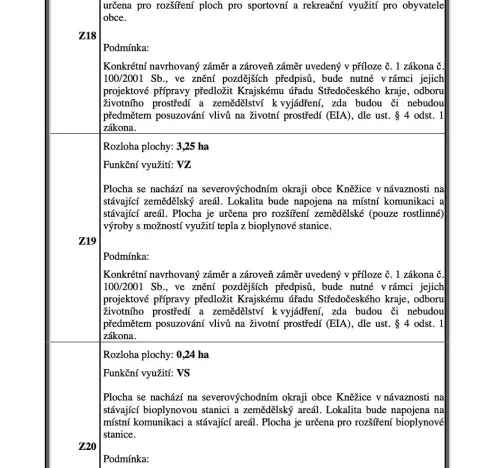 | Z18 | určena pro rozšíření ploch pro sportovní a rekreační využití pro obyvatele obce. Podmínka: Konkrétní navrhovaný záměr a zároveň záměr uvedený v příloze č. 1 zákona č. 100/2001 Sb., ve znění pozdějších předpisů, bude nutné v rámci jejich projektové přípravy předložit Krajskému úřadu Středočeského kraje, odboru životního prostředí a zemědělství k vyjádření, zda budou či nebudou předmětem posuzování vlivů na životní prostředí (EIA), dle ust. § 4 odst. 1 zákona. |
|---|---|
| Z19 | Rozloha plochy: 3,25 ha Funkční využití: VZ Plocha se nachází na severovýchodním okraji obce Kněžice v návaznosti na stávající zemědělský areál. Lokalita bude napojena na místní komunikaci a stávající areál. Plocha je určena pro rozšíření zemědělské (pouze rostlinné) výroby s možností využití tepla z bioplynové stanice. Podmínka: Konkrétní navrhovaný záměr a zároveň záměr uvedený v příloze č. 1 zákona č. 100/2001 Sb., ve znění pozdějších předpisů, bude nutné v rámci jejich projektové přípravy předložit Krajskému úřadu Středočeského kraje, odboru životního prostředí a zemědělství k vyjádření, zda budou či nebudou předmětem posuzování vlivů na životní prostředí (EIA), dle ust. § 4 odst. 1 zákona. |
| Z20 | Rozloha plochy: 0,24 ha Funkční využití: VS Plocha se nachází na severovýchodním okraji obce Kněžice v návaznosti na stávající bioplynovou stanici a zemědělský areál. Lokalita bude napojena na místní komunikaci a stávající areál. Plocha je určena pro rozšíření bioplynové stanice. Podmínka: |